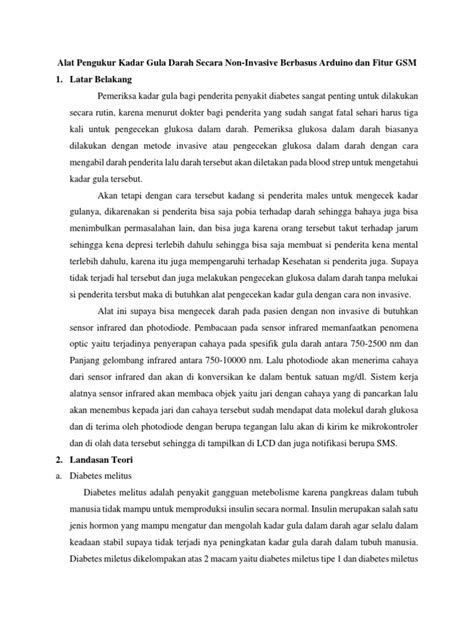 Alat Pengukur Kadar Gula Darah Secara Non-Invasive Berbasus Arduino dan Fitur GSM

1. Latar Belakang

Pemeriksa kadar gula bagi penderita penyakit diabetes sangat penting untuk dilakukan secara rutin, karena menurut dokter bagi penderita yang sudah sangat fatal sehari harus tiga kali untuk pengecekan glukosa dalam darah. Pemeriksa glukosa dalam darah biasanya dilakukan dengan metode invasive atau pengecekan glukosa dalam darah dengan cara mengabil darah penderita lalu darah tersebut akan diletakan pada blood strep untuk mengetahui kadar gula tersebut.

Akan tetapi dengan cara tersebut kadang si penderita males untuk mengecek kadar gulanya, dikarenakan si penderita bisa saja pobia terhadap darah sehingga bahaya juga bisa menimbulkan permasalahan lain, dan bisa juga karena orang tersebut takut terhadap jarum sehingga kena depresi terlebih dahulu sehingga bisa saja membuat si penderita kena mental terlebih dahulu, karena itu juga mempengaruhi terhadap Kesehatan si penderita juga. Supaya tidak terjadi hal tersebut dan juga melakukan pengecekan glukosa dalam darah tanpa melukai si penderita tersbut maka di butuhkan alat pengecekan kadar gula dengan cara non invasive.

Alat ini supaya bisa mengecek darah pada pasien dengan non invasive di butuhkan sensor infrared dan photodiode. Pembacaan pada sensor infrared memanfaatkan penomena optic yaitu terjadinya penyerapan cahaya pada spesifik gula darah antara 750-2500 nm dan Panjang gelombang infrared antara 750-10000 nm. Lalu photodiode akan menerima cahaya dari sensor infrared dan akan di konversikan ke dalam bentuk satuan mg/dl. Sistem kerja alatnya sensor infrared akan membaca objek yaitu jari dengan cahaya yang di pancarkan lalu akan menembus kepada jari dan cahaya tersebut sudah mendapat data molekul darah glukosa dan di terima oleh photodiode dengan berupa tegangan lalu akan di kirim ke mikrokontroler dan di olah data tersebut sehingga di tampilkan di LCD dan juga notifikasi berupa SMS.

2. Landasan Teori

a. Diabetes melitus

Diabetes melitus adalah penyakit gangguan metebolisme karena pangkreas dalam tubuh manusia tidak mampu untuk memproduksi insulin secara normal. Insulin merupakan salah satu jenis hormon yang mampu mengatur dan mengolah kadar gula dalam darah agar selalu dalam keadaan stabil supaya tidak terjadi nya peningkatan kadar gula darah dalam tubuh manusia. Diabetes miletus dikelompakan atas 2 macam yaitu diabetes miletus tipe 1 dan diabetes miletus